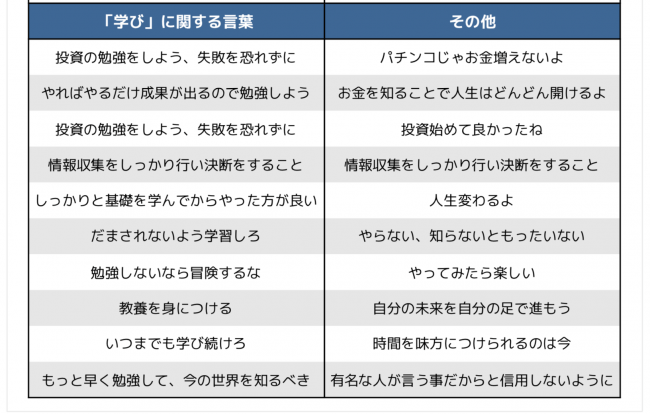 | 「学び」に関する言葉 | その他 |
|---|---|
| 投資の勉強をしよう、失敗を恐れずに | パチンコじゃお金増えないよ |
| やればやるだけ成果が出るので勉強しよう | お金を知ることで人生はどんどん開けるよ |
| 投資の勉強をしよう、失敗を恐れずに | 投資始めて良かったね |
| 情報収集をしっかり行い決断をすること | 情報収集をしっかり行い決断をすること |
| しっかりと基礎を学んでからやった方が良い | 人生変わるよ |
| だまされないよう学習しろ | やらない、知らないともったいない |
| 勉強しないなら冒険するな | やってみたら楽しい |
| 教養を身につける | 自分の未来を自分の足で進もう |
| いつまでも学び続けろ | 時間を味方につけられるのは今 |
| もっと早く勉強して、今の世界を知るべき | 有名な人が言う事だからと信用しないように |